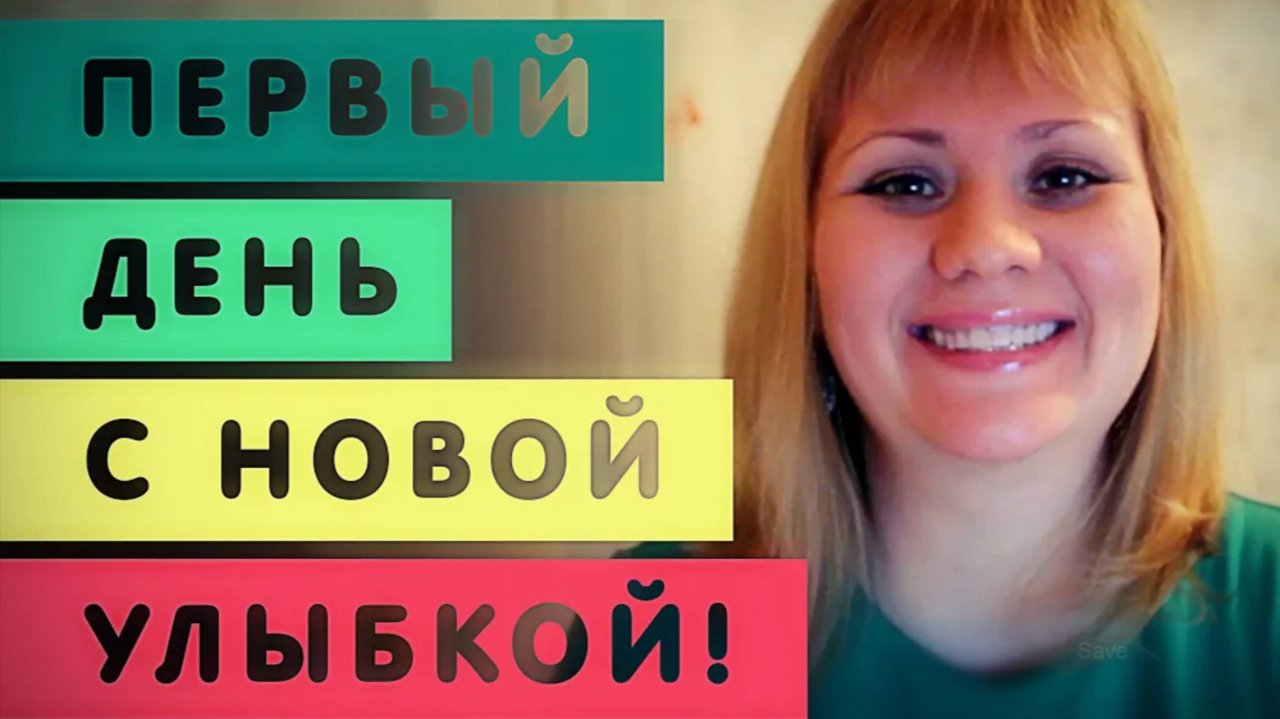 ПЕРВЫЙ
ДЕНЬ
С НОВОЙ
УЛЫБКОЙ!

Save